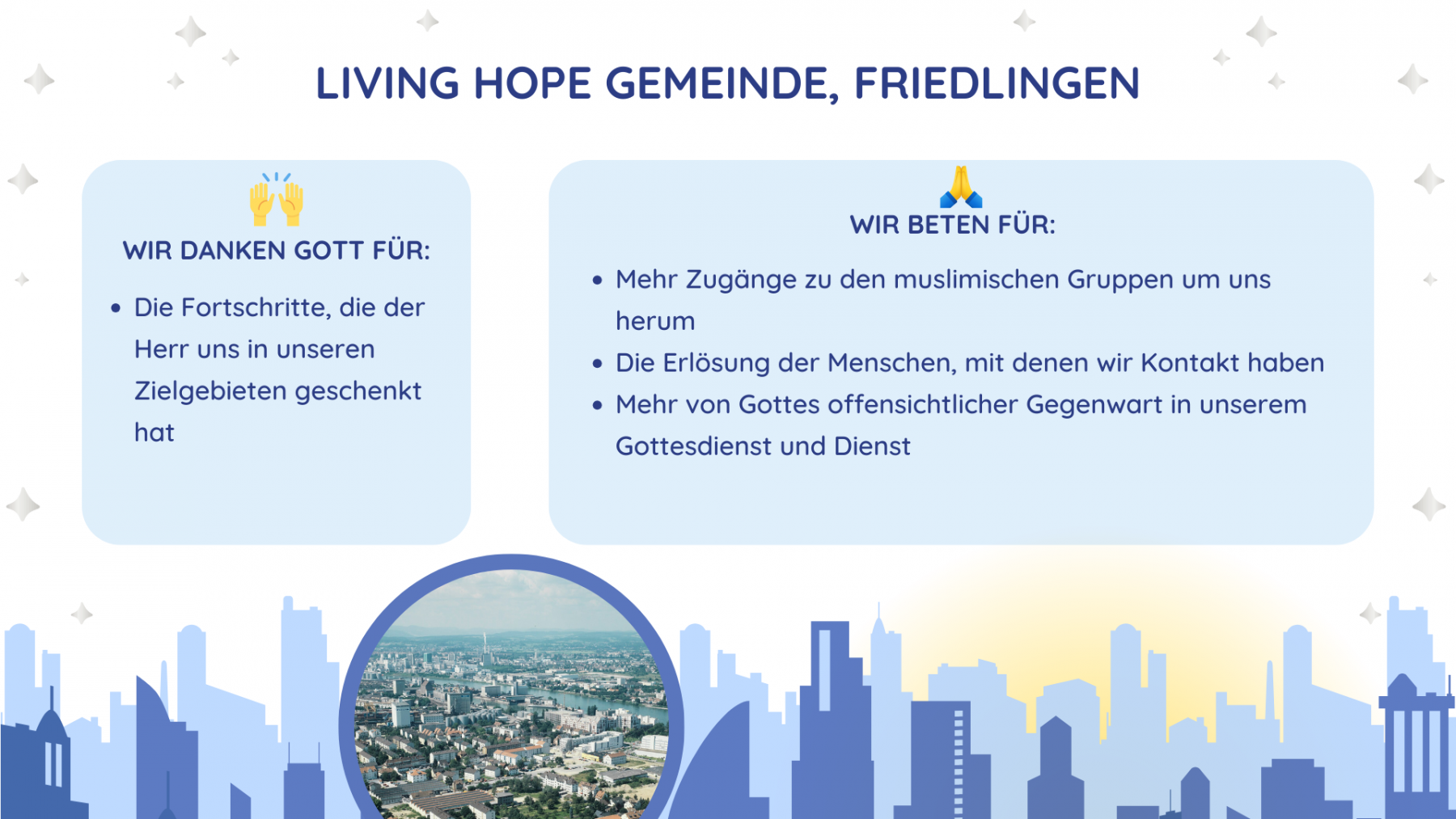 LIVING HOPE GEMEINDE, FRIEDLINGEN

WIR DANKEN GOTT FÜR:

• Die Fortschritte, die der Herr uns in unseren Zielgebieten geschenkt hat

WIR BETEN FÜR:

• Mehr Zugänge zu den muslimischen Gruppen um uns herum
• Die Erlösung der Menschen, mit denen wir Kontakt haben
• Mehr von Gottes offensichtlicher Gegenwart in unserem Gottesdienst und Dienst